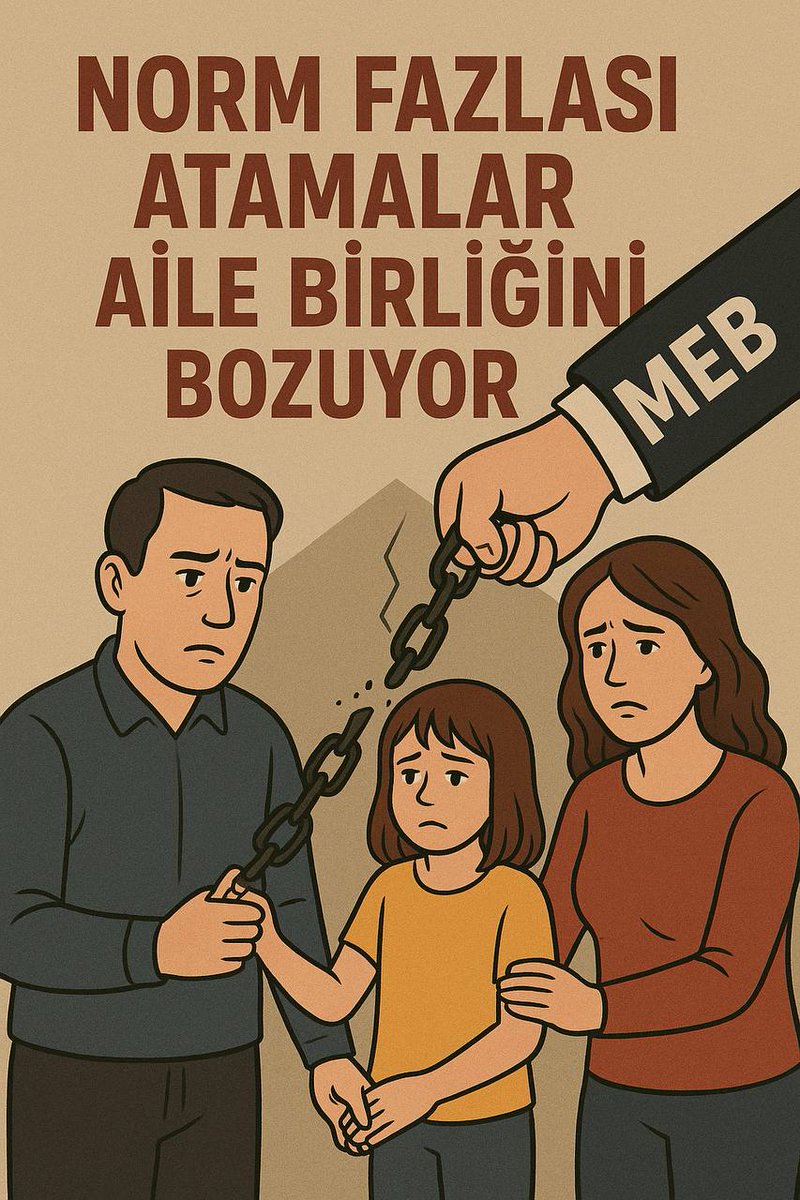 NORM FAZLASI ATAMALAR AİLE BİRLİĞİNİ BOZUYOR

MEB